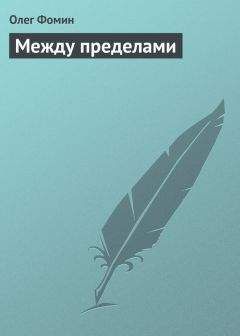 Олег Фомин

Между пределами